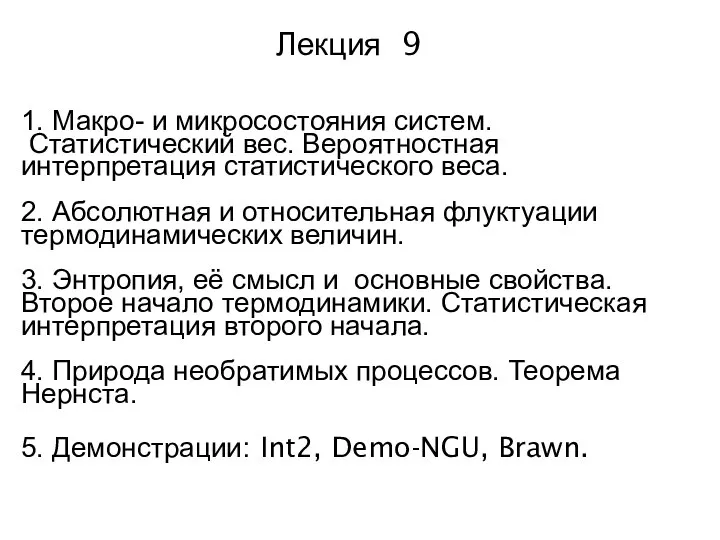 Лекция 9

1. Макро- и микросостояния систем. Статистический вес. Вероятностная интерпретация статистического веса.

2. Абсолютная и относительная флуктуации термодинамических величин.

3. Энтропия, её смысл и основные свойства. Второе начало термодинамики. Статистическая интерпретация второго начала.

4. Природа необратимых процессов. Теорема Нернста.

5. Демонстрации: Int2, Demo-NGU, Brawn.